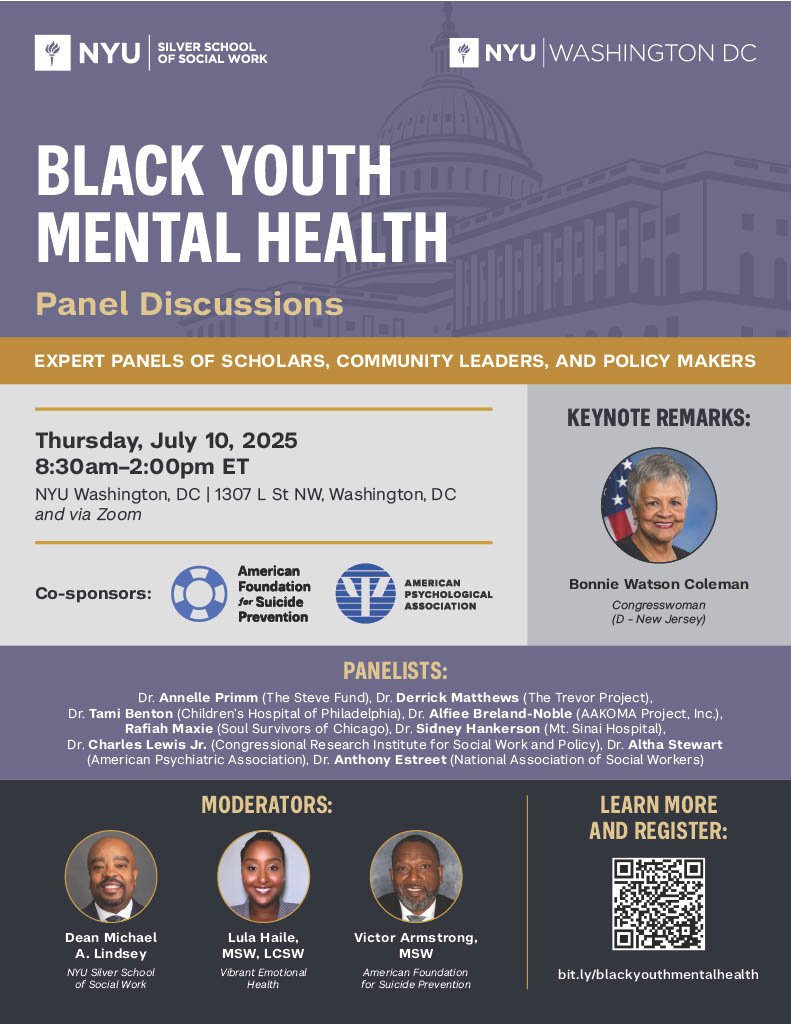 NYU | SILVER SCHOOL OF SOCIAL WORK

NYU | WASHINGTON DC

BLACK YOUTH MENTAL HEALTH

Panel Discussions

EXPERT PANELS OF SCHOLARS, COMMUNITY LEADERS, AND POLICY MAKERS

Thursday, July 10, 2025
8:30am–2:00pm ET

NYU Washington, DC | 1307 L St NW, Washington, DC
and via Zoom

Co-sponsors: American Foundation for Suicide Prevention AMERICAN PSYCHOLOGICAL ASSOCIATION

KEYNOTE REMARKS:

Bonnie Watson Coleman
Congresswoman
(D - New Jersey)

PANELISTS:

Dr. Annelle Primm (The Steve Fund), Dr. Derrick Matthews (The Trevor Project), Dr. Tami Benton (Children's Hospital of Philadelphia), Dr. Alfiee Breland-Noble (AAKOMA Project, Inc.), Rafiah Maxie (Soul Survivors of Chicago), Dr. Sidney Hankerson (Mt. Sinai Hospital), Dr. Charles Lewis Jr. (Congressional Research Institute for Social Work and Policy), Dr. Altha Stewart (American Psychiatric Association), Dr. Anthony Estreet (National Association of Social Workers)

MODERATORS:

Dean Michael A. Lindsey
NYU Silver School of Social Work

Lula Haile, MSW, LCSW
Vibrant Emotional Health

Victor Armstrong, MSW
American Foundation for Suicide Prevention

LEARN MORE AND REGISTER:

bit.ly/blackyouthmentalhealth